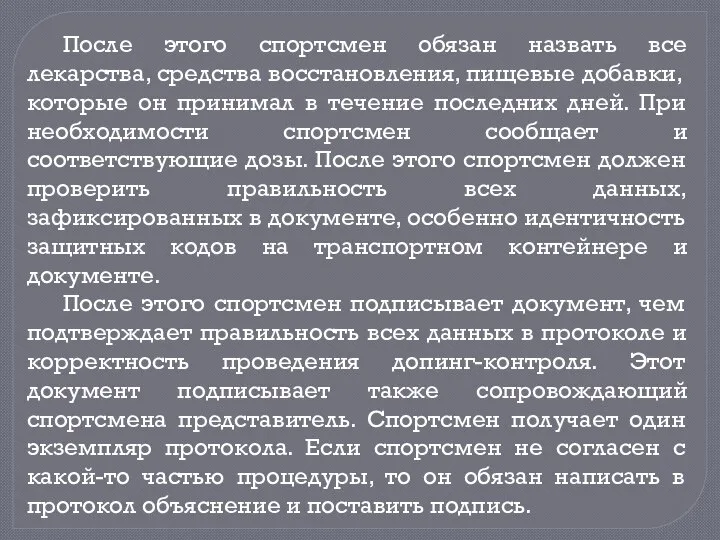 После этого спортсмен обязан назвать все лекарства, средства восстановления, пищевые добавки, которые он принимал в течение последних дней. При необходимости спортсмен сообщает и соответствующие дозы. После этого спортсмен должен проверить правильность всех данных, зафиксированных в документе, особенно идентичность защитных кодов на транспортном контейнере и документе.

После этого спортсмен подписывает документ, чем подтверждает правильность всех данных в протоколе и корректность проведения допинг-контроля. Этот документ подписывает также сопровождающий спортсмена представитель. Спортсмен получает один экземпляр протокола. Если спортсмен не согласен с какой-то частью процедуры, то он обязан написать в протокол объяснение и поставить подпись.